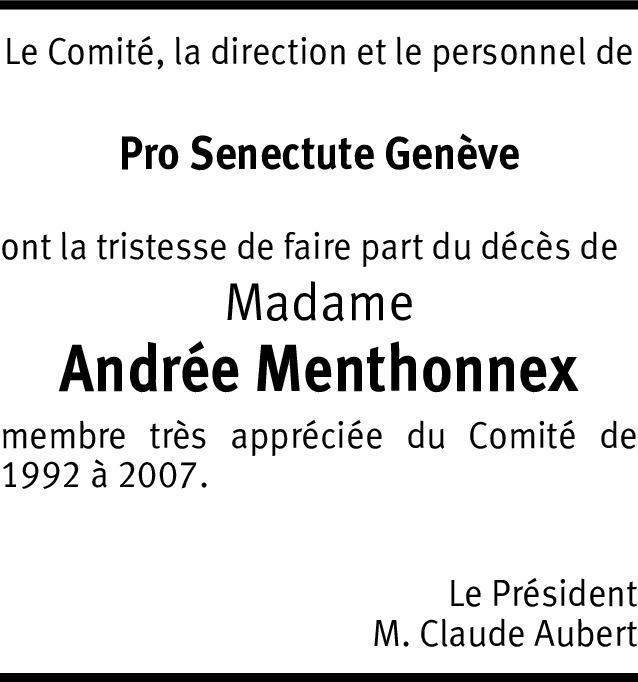 Le Comité, la direction et le personnel de

Pro Senectute Genève

ont la tristesse de faire part du décès de

Madame

Andrée Menthonnex

membre très appréciée du Comité de 1992 à 2007.

Le Président
M. Claude Aubert